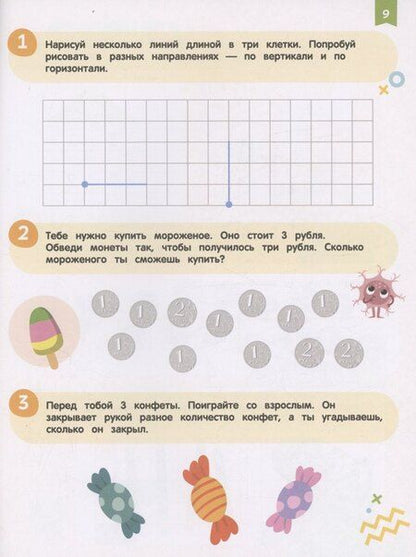 9

1 Нарисуй несколько линий длиной в три клетки. Попробуй рисовать в разных направлениях — по вертикали и по горизонтали.

2 Тебе нужно купить мороженое. Оно стоит 3 рубля. Обведи монеты так, чтобы получилось три рубля. Сколько мороженого ты сможешь купить?

1 1 2 1 1 1 1
1 1 1 2 2

3 Перед тобой 3 конфеты. Поиграйте со взрослым. Он закрывает рукой разное количество конфет, а ты угадываешь, сколько он закрыл.